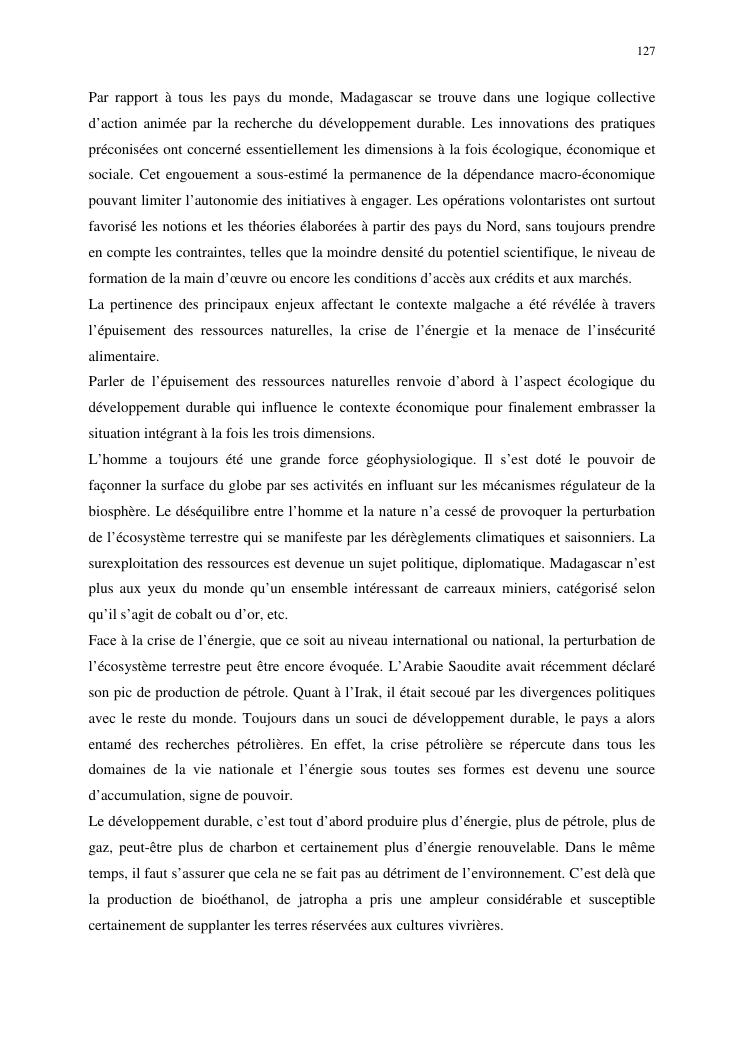 127

Par rapport à tous les pays du monde, Madagascar se trouve dans une logique collective d'action animée par la recherche du développement durable. Les innovations des pratiques préconisées ont concerné essentiellement les dimensions à la fois écologique, économique et sociale. Cet engouement a sous-estimé la permanence de la dépendance macro-économique pouvant limiter l'autonomie des initiatives à engager. Les opérations volontaristes ont surtout favorisé les notions et les théories élaborées à partir des pays du Nord, sans toujours prendre en compte les contraintes, telles que la moindre densité du potentiel scientifique, le niveau de formation de la main d'œuvre ou encore les conditions d'accès aux crédits et aux marchés.
La pertinence des principaux enjeux affectant le contexte malgache a été révélée à travers l'épuisement des ressources naturelles, la crise de l'énergie et la menace de l'insécurité alimentaire.
Parler de l'épuisement des ressources naturelles renvoie d'abord à l'aspect écologique du développement durable qui influence le contexte économique pour finalement embrasser la situation intégrant à la fois les trois dimensions.
L'homme a toujours été une grande force géophysiologique. Il s'est doté le pouvoir de façonner la surface du globe par ses activités en influant sur les mécanismes régulateur de la biosphère. Le déséquilibre entre l'homme et la nature n'a cessé de provoquer la perturbation de l'écosystème terrestre qui se manifeste par les dérèglements climatiques et saisonniers. La surexploitation des ressources est devenue un sujet politique, diplomatique. Madagascar n'est plus aux yeux du monde qu'un ensemble intéressant de carreaux miniers, catégorisé selon qu'il s'agit de cobalt ou d'or, etc.
Face à la crise de l'énergie, que ce soit au niveau international ou national, la perturbation de l'écosystème terrestre peut être encore évoquée. L'Arabie Saoudite avait récemment déclaré son pic de production de pétrole. Quant à l'Irak, il était secoué par les divergences politiques avec le reste du monde. Toujours dans un souci de développement durable, le pays a alors entamé des recherches pétrolières. En effet, la crise pétrolière se répercute dans tous les domaines de la vie nationale et l'énergie sous toutes ses formes est devenu une source d'accumulation, signe de pouvoir.
Le développement durable, c'est tout d'abord produire plus d'énergie, plus de pétrole, plus de gaz, peut-être plus de charbon et certainement plus d'énergie renouvelable. Dans le même temps, il faut s'assurer que cela ne se fait pas au détriment de l'environnement. C'est delà que la production de bioéthanol, de jatropha a pris une ampleur considérable et susceptible certainement de supplanter les terres réservées aux cultures vivrières.